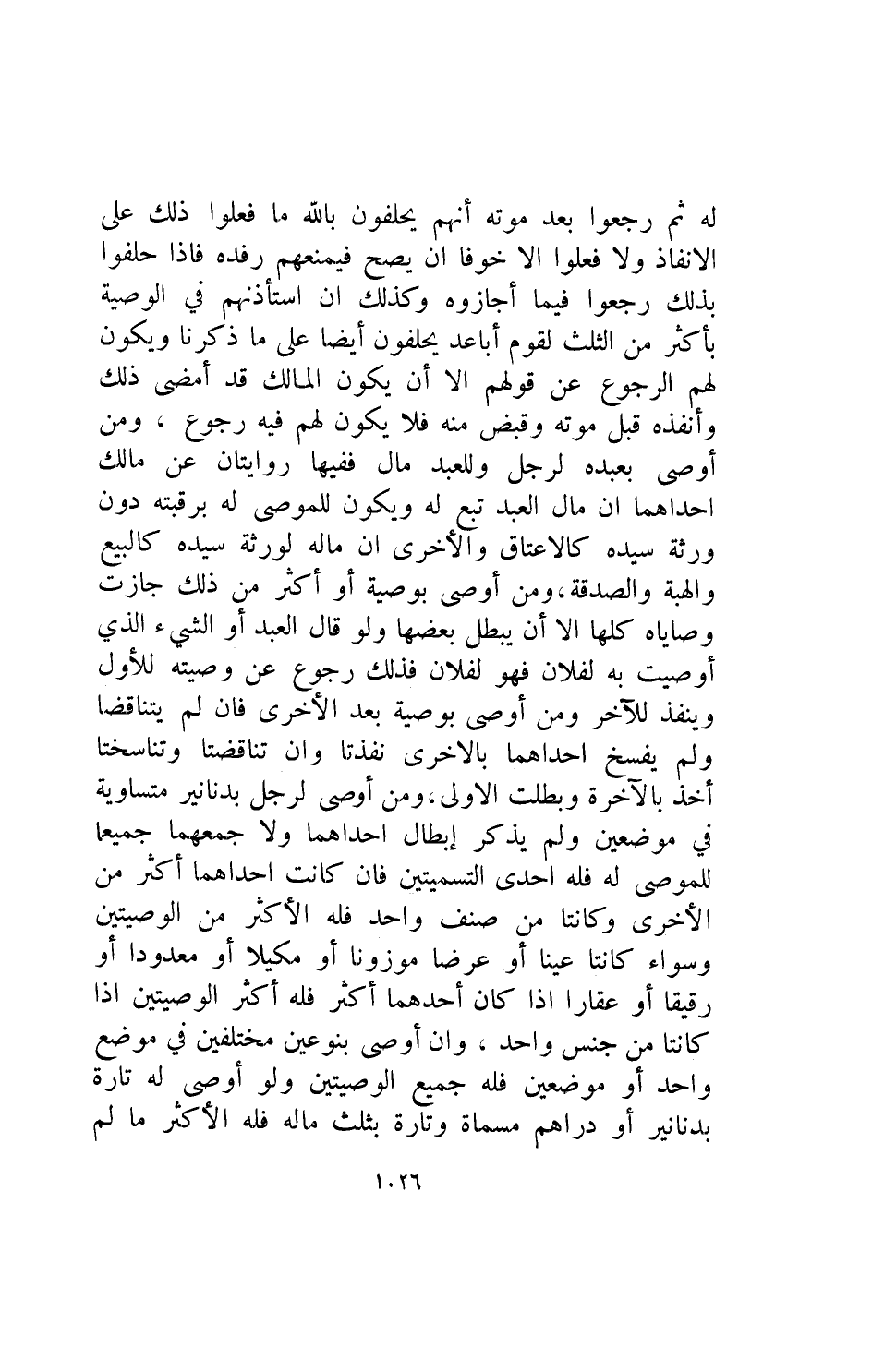 له ثم رجعوا بعد موته أنهم يحلفون بالله ما فعلوا ذلك على الانفاذ ولا فعلوا الا خوفا ان يصح فيمنعهم رفده فاذا حلفوا بذلك رجعوا فيما أجازوه وكذلك ان استأذنهم في الوصية بأكثر من الثلث لقوم أباعد يحلفون أيضا على ما ذكرنا ويكون لهم الرجوع عن قولهم الا أن يكون المالك قد أمضى ذلك وأنفذه قبل موته وقبض منه فلا يكون لهم فيه رجوع ، ومن أوصى بعبده لرجل وللعبد مال ففيها روايتان عن مالك احداهما ان مال العبد تبع له ويكون للموصى له برقبته دون ورثة سيده كالاعتاق والأخرى ان ماله لورثة سيده كالبيع والهبة والصدقة،ومن أوصى بوصية أو أكثر من ذلك جازت وصاياه كلها الا أن يبطل بعضها ولو قال العبد أو الشيء الذي أوصيت به لفلان فهو لفلان فذلك رجوع عن وصيته للأول وينفذ للآخر ومن أوصى بوصية بعد الأخرى فان لم يتناقضا ولم يفسخ احداهما بالاخرى نفذتا وان تناقضتا وتناسختا أخذ بالآخرة وبطلت الاولى،ومن أوصى لرجل بدنانير متساوية في موضعين ولم يذكر إبطال احداهما ولا جمعهما جميعا للموصى له فله احدى التسميتين فان كانت احداهما أكثر من الأخرى وكانتا من صنف واحد فله الأكثر من الوصيتين وسواء كانتا عينا أو عرضا موزونا أو مكيلا أو معدودا أو رقيقا أو عقارا اذا كان أحدهما أكثر فله أكثر الوصيتين اذا كانتا من جنس واحد ، وان أوصى بنوعين مختلفين في موضع واحد أو موضعين فله جميع الوصيتين ولو أوصى له تارة بدنانير أو دراهم مسماة وتارة بثلث ماله فله الأكثر ما لم

١٠٢٦